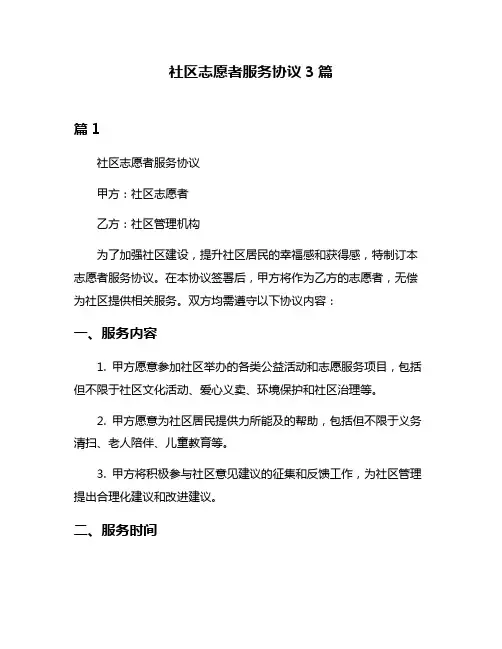 社区志愿者服务协议 3 篇

篇 1

社区志愿者服务协议

甲方：社区志愿者

乙方：社区管理机构

为了加强社区建设，提升社区居民的幸福感和获得感，特制订本志愿者服务协议。在本协议签署后，甲方将作为乙方的志愿者，无偿为社区提供相关服务。双方均需遵守以下协议内容：

一、服务内容

1. 甲方愿意参加社区举办的各类公益活动和志愿服务项目，包括但不限于社区文化活动、爱心义卖、环境保护和社区治理等。

2. 甲方愿意为社区居民提供力所能及的帮助，包括但不限于义务清扫、老人陪伴、儿童教育等。

3. 甲方将积极参与社区意见建议的征集和反馈工作，为社区管理提出合理化建议和改进建议。

二、服务时间